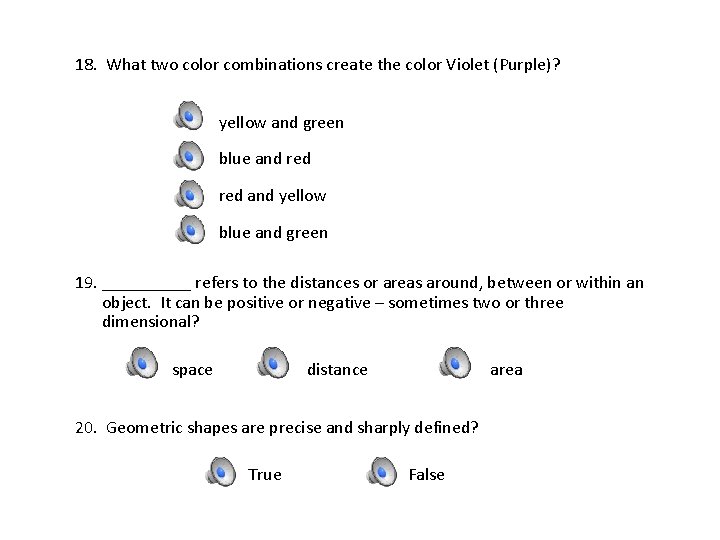 18. What two color combinations create the color Violet (Purple)?

yellow and green

blue and red

red and yellow

blue and green

19. __________ refers to the distances or areas around, between or within an object. It can be positive or negative – sometimes two or three dimensional?

space

distance

area

20. Geometric shapes are precise and sharply defined?

True

False